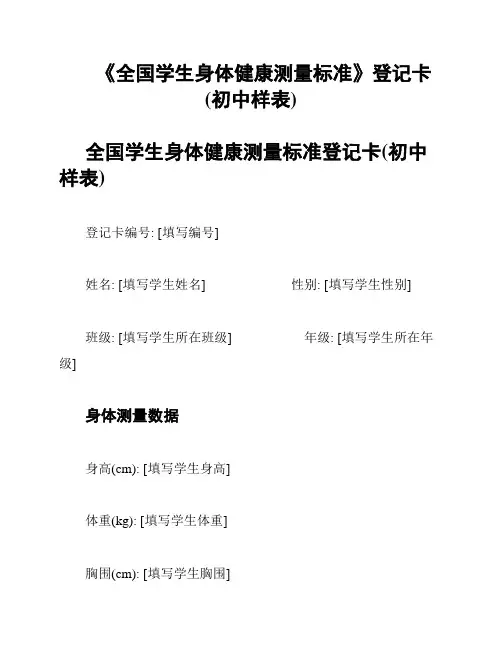 《全国学生身体健康测量标准》登记卡(初中样表)

全国学生身体健康测量标准登记卡(初中样表)

登记卡编号: [填写编号]

姓名: [填写学生姓名] 性别: [填写学生性别]

班级: [填写学生所在班级] 年级: [填写学生所在年级]

身体测量数据

身高(cm): [填写学生身高]

体重(kg): [填写学生体重]

胸围(cm): [填写学生胸围]